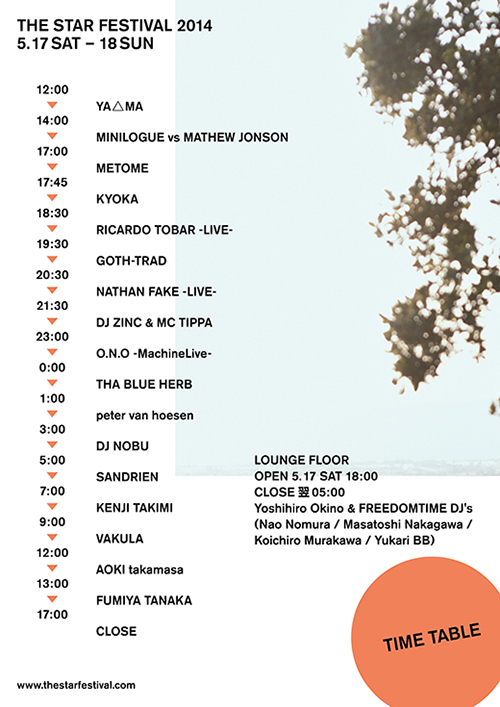 THE STAR FESTIVAL 2014
5.17 SAT – 18 SUN

12:00
YA△MA
14:00
MINILOGUE vs MATHEW JONSON
17:00
METOME
17:45
KYOKA
18:30
RICARDO TOBAR -LIVE-
19:30
GOTH-TRAD
20:30
NATHAN FAKE -LIVE-
21:30
DJ ZINC & MC TIPPA
23:00
O.N.O -MachineLive-
0:00
THA BLUE HERB
1:00
peter van hoesen
3:00
DJ NOBU
5:00
SANDRIEN
7:00
KENJI TAKIMI
9:00
VAKULA
12:00
AOKI takamasa
13:00
FUMIYA TANAKA
17:00
CLOSE

LOUNGE FLOOR
OPEN 5.17 SAT 18:00
CLOSE 翌 05:00
Yoshihiro Okino & FREEDOMTIME DJ's
(Nao Nomura / Masatoshi Nakagawa / Koichiro Murakawa / Yukari BB)

TIME TABLE

www.thestarfestival.com